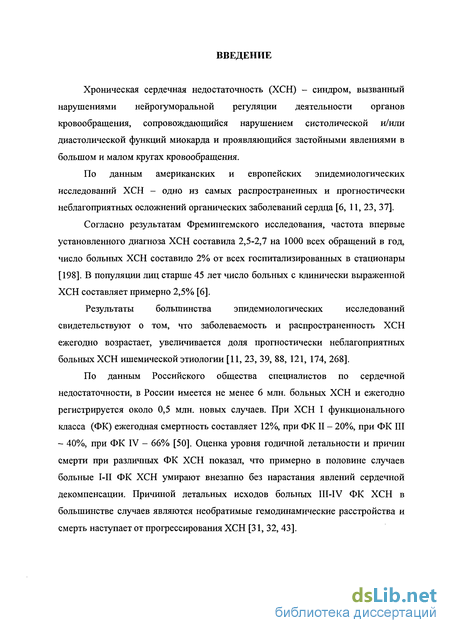 ВВЕДЕНИЕ

Хроническая сердечная недостаточность (ХСН) – синдром, вызванный нарушениями нейрогуморальной регуляции деятельности органов кровообращения, сопровождающийся нарушением систолической и/или диастолической функций миокарда и проявляющийся застойными явлениями в большом и малом кругах кровообращения.

По данным американских и европейских эпидемиологических исследований ХСН – одно из самых распространенных и прогностически неблагоприятных осложнений органических заболеваний сердца [6, 11, 23, 37].

Согласно результатам Фремингемского исследования, частота впервые установленного диагноза ХСН составила 2,5-2,7 на 1000 всех обращений в год, число больных ХСН составило 2% от всех госпитализированных в стационары [198]. В популяции лиц старше 45 лет число больных с клинически выраженной ХСН составляет примерно 2,5% [6].

Результаты большинства эпидемиологических исследований свидетельствуют о том, что заболеваемость и распространенность ХСН ежегодно возрастает, увеличивается доля прогностически неблагоприятных больных ХСН ишемической этиологии [11, 23, 39, 88, 121, 174, 268].

По данным Российского общества специалистов по сердечной недостаточности, в России имеется не менее 6 млн. больных ХСН и ежегодно регистрируется около 0,5 млн. новых случаев. При ХСН I функционального класса (ФК) ежегодная смертность составляет 12%, при ФК II – 20%, при ФК III – 40%, при ФК IV – 66% [50]. Оценка уровня годичной летальности и причин смерти при различных ФК ХСН показал, что примерно в половине случаев больные I-II ФК ХСН умирают внезапно без нарастания явлений сердечной декомпенсации. Причиной летальных исходов больных III-IV ФК ХСН в большинстве случаев являются необратимые гемодинамические расстройства и смерть наступает от прогрессирования ХСН [31, 32, 43].

dsLib.net
библиотека диссертаций